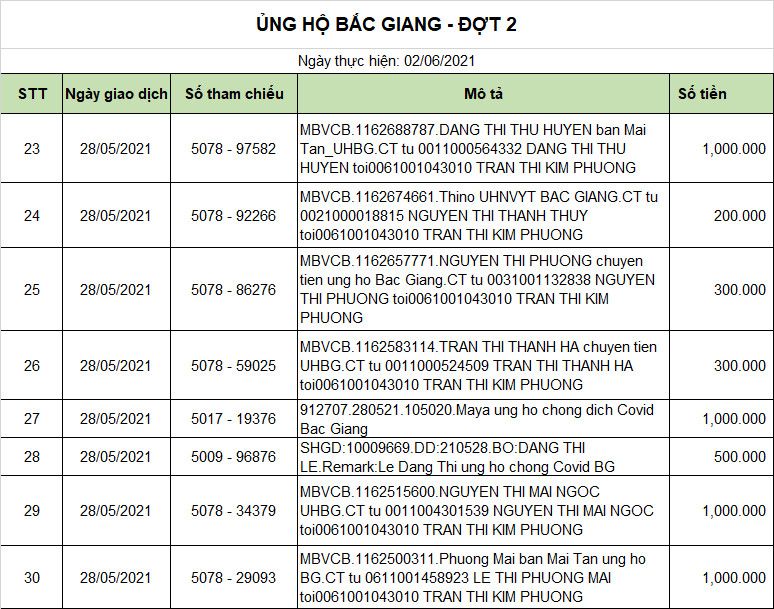 ỦNG HỘ BẮC GIANG - ĐỢT 2

Ngày thực hiện: 02/06/2021

| STT | Ngày giao dịch | Số tham chiếu | Mô tả | Số tiền |
|---|---|---|---|---|
| 23 | 28/05/2021 | 5078 - 97582 | MBVCB.1162688787.DANG THI THU HUYEN ban Mai Tan_UHBG.CT tu 0011000564332 DANG THI THU HUYEN toi0061001043010 TRAN THI KIM PHUONG | 1,000.000 |
| 24 | 28/05/2021 | 5078 - 92266 | MBVCB.1162674661.Thino UHNVYT BAC GIANG.CT tu 0021000018815 NGUYEN THI THANH THUY toi0061001043010 TRAN THI KIM PHUONG | 200.000 |
| 25 | 28/05/2021 | 5078 - 86276 | MBVCB.1162657771.NGUYEN THI PHUONG chuyen tien ung ho Bac Giang.CT tu 0031001132838 NGUYEN THI PHUONG toi0061001043010 TRAN THI KIM PHUONG | 300.000 |
| 26 | 28/05/2021 | 5078 - 59025 | MBVCB.1162583114.TRAN THI THANH HA chuyen tien UHBG.CT tu 0011000524509 TRAN THI THANH HA toi0061001043010 TRAN THI KIM PHUONG | 300.000 |
| 27 | 28/05/2021 | 5017 - 19376 | 912707.280521.105020.Maya ung ho chong dich Covid Bac Giang | 1,000.000 |
| 28 | 28/05/2021 | 5009 - 96876 | SHGD:10009669.DD:210528.BO:DANG THI LE.Remark:Le Dang Thi ung ho chong Covid BG | 500.000 |
| 29 | 28/05/2021 | 5078 - 34379 | MBVCB.1162515600.NGUYEN THI MAI NGOC UHBG.CT tu 0011004301539 NGUYEN THI MAI NGOC toi0061001043010 TRAN THI KIM PHUONG | 1,000.000 |
| 30 | 28/05/2021 | 5078 - 29093 | MBVCB.1162500311.Phuong Mai ban Mai Tan ung ho BG.CT tu 0611001458923 LE THI PHUONG MAI toi0061001043010 TRAN THI KIM PHUONG | 1,000.000 |